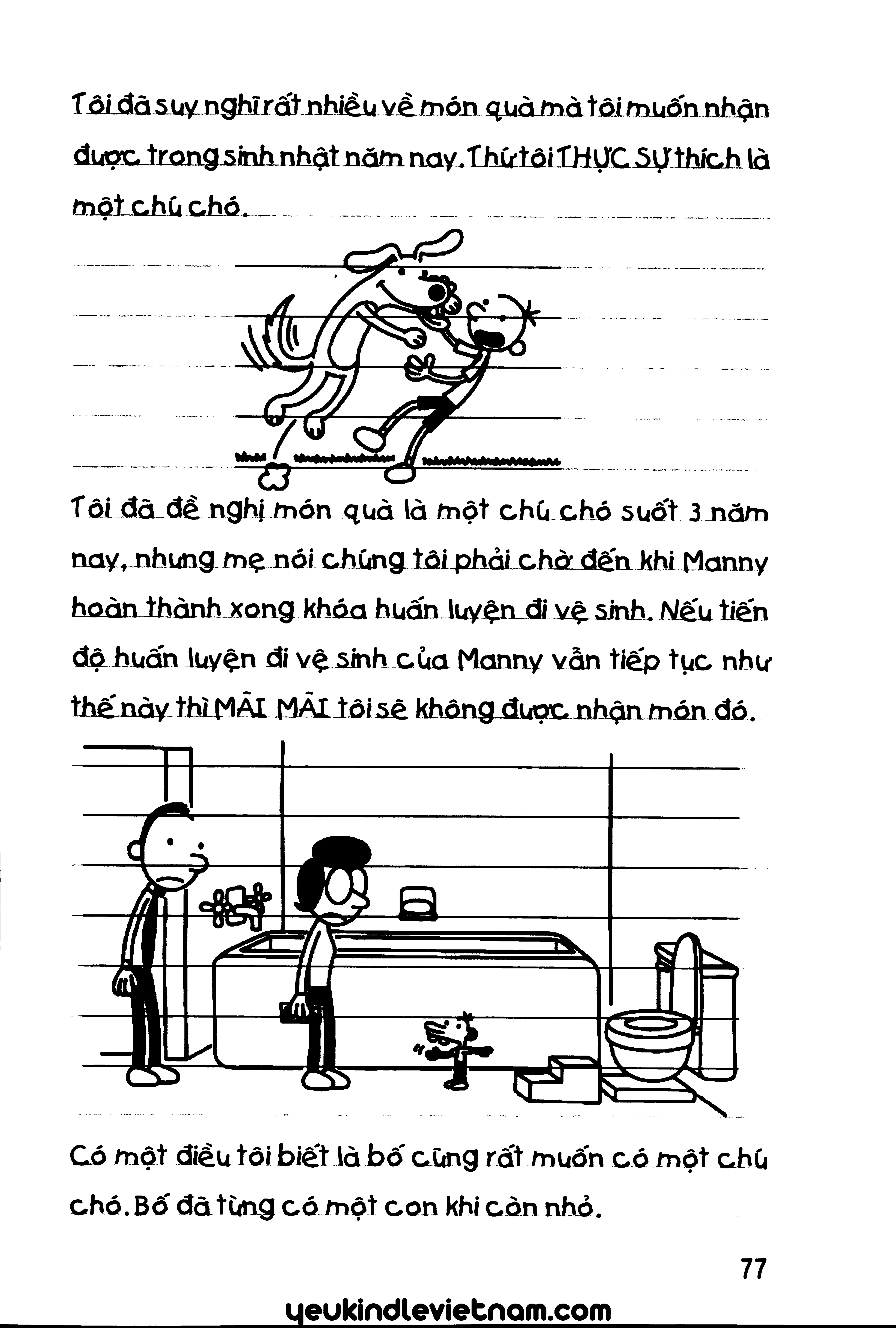 Tôi đã suy nghĩ rất nhiều về món quà mà tôi muốn nhận được trong sinh nhật năm nay. Thứ tôi THỰC SỰ thích là một chú chó.

Tôi đã đề nghị món quà là một chú chó suốt 3 năm nay, nhưng mẹ nói chúng tôi phải chờ đến khi Manny hoàn thành xong khóa huấn luyện đi vệ sinh. Nếu tiến độ huấn luyện đi vệ sinh của Manny vẫn tiếp tục như thế này thì MÃI MÃI tôi sẽ không được nhận món đó.

Có một điều tôi biết là bố cũng rất muốn có một chú chó. Bố đã từng có một con khi còn nhỏ.

77

yeukindlevietnam.com